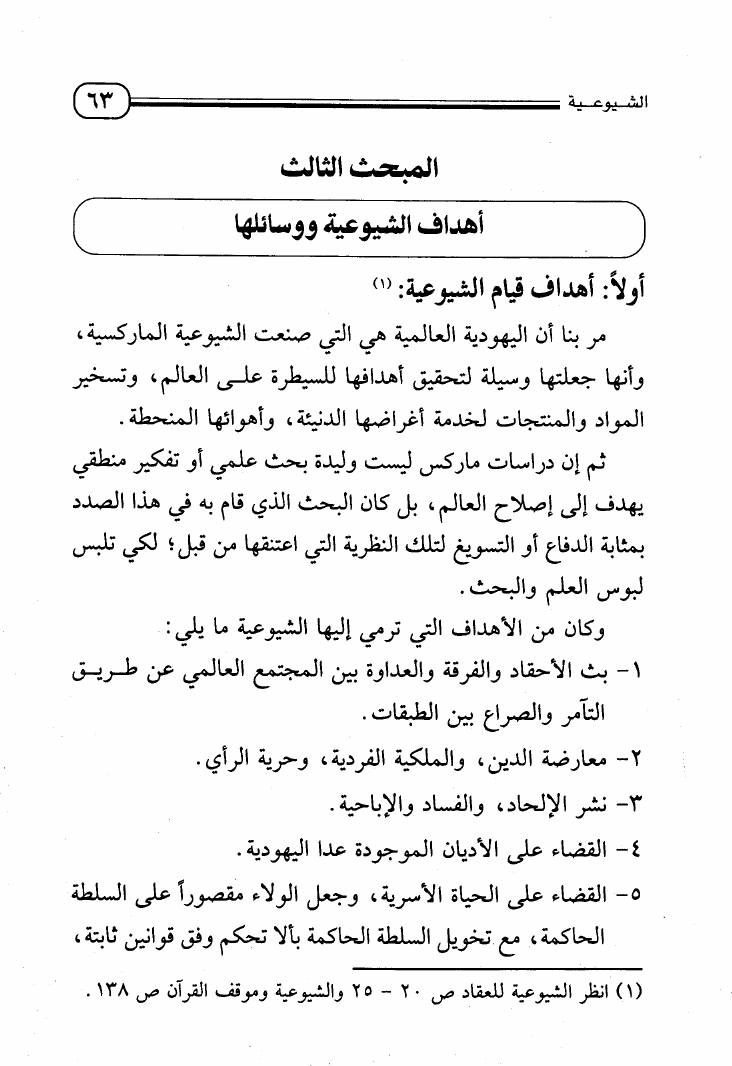 الشيوعية ٦٣

المبحث الثالث

أهداف الشيوعية ووسائلها

أولاً: أهداف قيام الشيوعية: (١)

مر بنا أن اليهودية العالمية هي التي صنعت الشيوعية الماركسية، وأنها جعلتها وسيلة لتحقيق أهدافها للسيطرة على العالم، وتسخير المواد والمنتجات لخدمة أغراضها الدنيئة، وأهوائها المنحطة.

ثم إن دراسات ماركس ليست وليدة بحث علمي أو تفكير منطقي يهدف إلى إصلاح العالم، بل كان البحث الذي قام به في هذا الصدد بمثابة الدفاع أو التسويغ لتلك النظرية التي اعتنقها من قبل؛ لكي تلبس لبوس العلم والبحث.

وكان من الأهداف التي ترمي إليها الشيوعية ما يلي:

١- بث الأحقاد والفرقة والعداوة بين المجتمع العالمي عن طريق التآمر والصراع بين الطبقات.

٢- معارضة الدين، والملكية الفردية، وحرية الرأي.

٣- نشر الإلحاد، والفساد والإباحية.

٤- القضاء على الأديان الموجودة عدا اليهودية.

٥- القضاء على الحياة الأسرية، وجعل الولاء مقصوراً على السلطة الحاكمة، مع تخويل السلطة الحاكمة بألا تحكم وفق قوانين ثابتة،

(١) انظر الشيوعية للعقاد ص ٢٠ - ٢٥ والشيوعية وموقف القرآن ص ١٣٨.